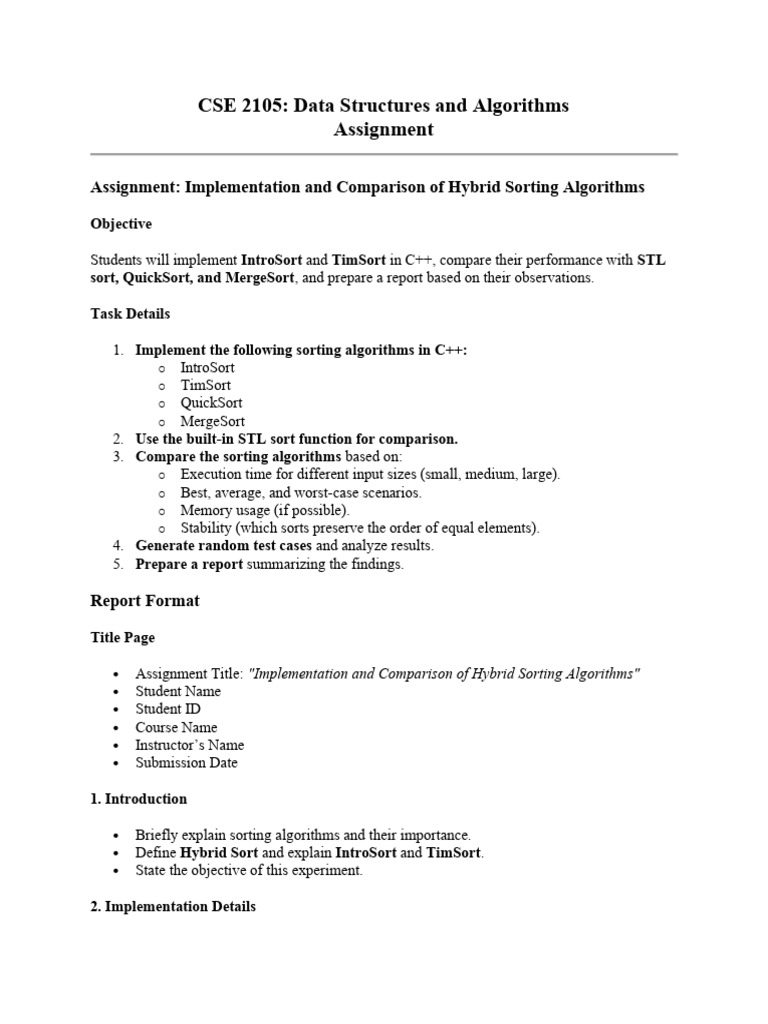 CSE 2105: Data Structures and Algorithms
Assignment

Assignment: Implementation and Comparison of Hybrid Sorting Algorithms

Objective

Students will implement IntroSort and TimSort in C++, compare their performance with STL sort, QuickSort, and MergeSort, and prepare a report based on their observations.

Task Details

1. Implement the following sorting algorithms in C++:
   o IntroSort
   o TimSort
   o QuickSort
   o MergeSort
2. Use the built-in STL sort function for comparison.
3. Compare the sorting algorithms based on:
   o Execution time for different input sizes (small, medium, large).
   o Best, average, and worst-case scenarios.
   o Memory usage (if possible).
   o Stability (which sorts preserve the order of equal elements).
4. Generate random test cases and analyze results.
5. Prepare a report summarizing the findings.

Report Format

Title Page

• Assignment Title: "Implementation and Comparison of Hybrid Sorting Algorithms"
• Student Name
• Student ID
• Course Name
• Instructor's Name
• Submission Date

1. Introduction

• Briefly explain sorting algorithms and their importance.
• Define Hybrid Sort and explain IntroSort and TimSort.
• State the objective of this experiment.

2. Implementation Details